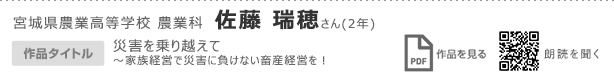 宮城県農業高等学校 農業科 佐藤 瑞穂さん(2年)

作品タイトル

災害を乗り越えて
～家族経営で災害に負けない畜産経営を！

PDF

作品を見る

朗読を聞く